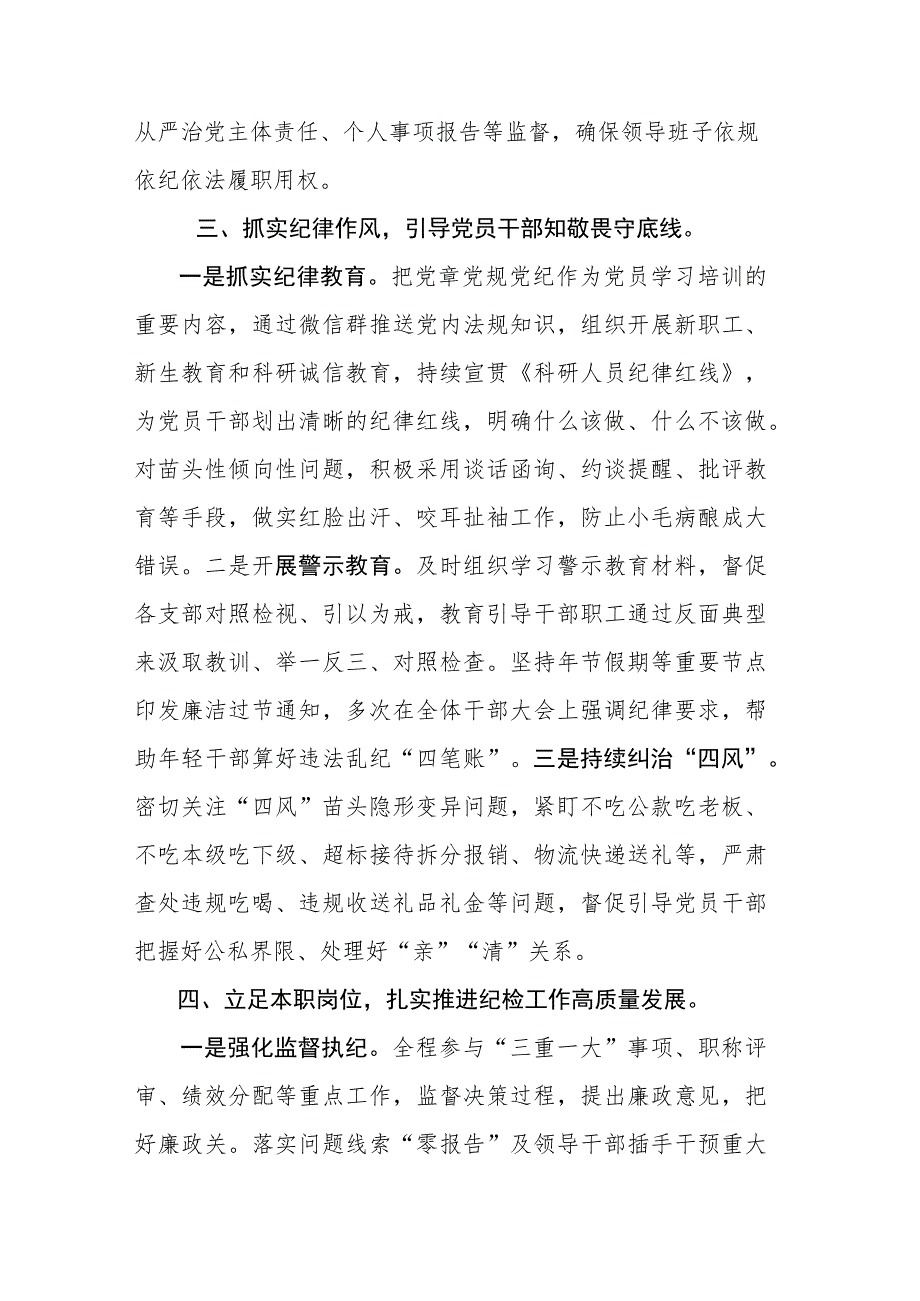 从严治党主体责任、个人事项报告等监督，确保领导班子依规依纪依法履职用权。

三、抓实纪律作风，引导党员干部知敬畏守底线。

一是抓实纪律教育。把党章党规党纪作为党员学习培训的重要内容，通过微信群推送党内法规知识，组织开展新职工、新生教育和科研诚信教育，持续宣贯《科研人员纪律红线》，为党员干部划出清晰的纪律红线，明确什么该做、什么不该做。对苗头性倾向性问题，积极采用谈话函询、约谈提醒、批评教育等手段，做实红脸出汗、咬耳扯袖工作，防止小毛病酿成大错误。二是开展警示教育。及时组织学习警示教育材料，督促各支部对照检视、引以为戒，教育引导干部职工通过反面典型来汲取教训、举一反三、对照检查。坚持年节假期等重要节点印发廉洁过节通知，多次在全体干部大会上强调纪律要求，帮助年轻干部算好违法乱纪“四笔账”。三是持续纠治“四风”。密切关注“四风”苗头隐形变异问题，紧盯不吃公款吃老板、不吃本级吃下级、超标接待拆分报销、物流快递送礼等，严肃查处违规吃喝、违规收送礼品礼金等问题，督促引导党员干部把握好公私界限、处理好“亲”“清”关系。

四、立足本职岗位，扎实推进纪检工作高质量发展。

一是强化监督执纪。全程参与“三重一大”事项、职称评审、绩效分配等重点工作，监督决策过程，提出廉政意见，把好廉政关。落实问题线索“零报告”及领导干部插手干预重大